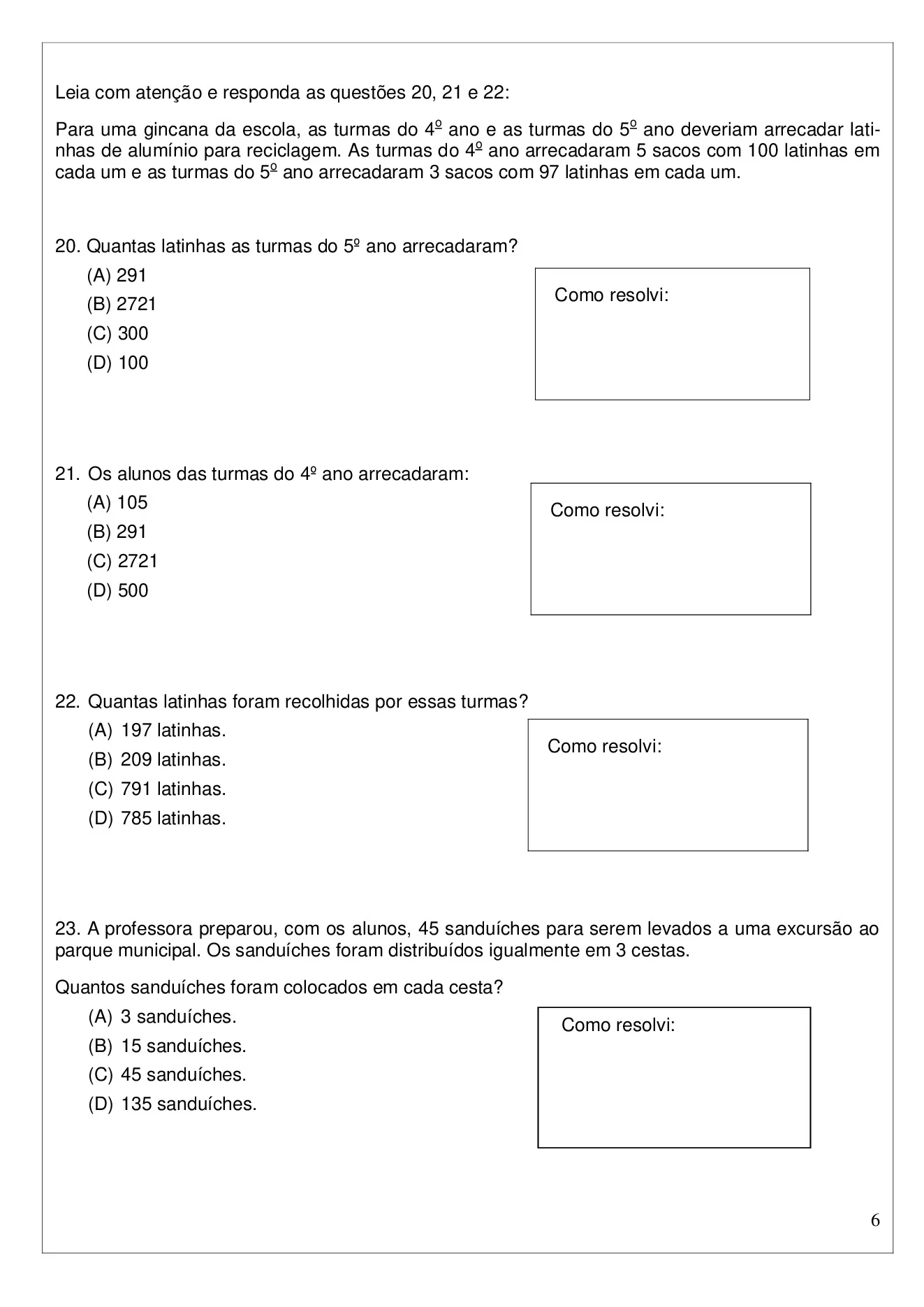 Leia com atenção e responda as questões 20, 21 e 22:

Para uma gincana da escola, as turmas do 4º ano e as turmas do 5º ano deveriam arrecadar latinhas de alumínio para reciclagem. As turmas do 4º ano arrecadaram 5 sacos com 100 latinhas em cada um e as turmas do 5º ano arrecadaram 3 sacos com 97 latinhas em cada um.

20. Quantas latinhas as turmas do 5º ano arrecadaram?
(A) 291
(B) 2721
(C) 300
(D) 100

Como resolvi:

21. Os alunos das turmas do 4º ano arrecadaram:
(A) 105
(B) 291
(C) 2721
(D) 500

Como resolvi:

22. Quantas latinhas foram recolhidas por essas turmas?
(A) 197 latinhas.
(B) 209 latinhas.
(C) 791 latinhas.
(D) 785 latinhas.

Como resolvi:

23. A professora preparou, com os alunos, 45 sanduíches para serem levados a uma excursão ao parque municipal. Os sanduíches foram distribuídos igualmente em 3 cestas.

Quantos sanduíches foram colocados em cada cesta?
(A) 3 sanduíches.
(B) 15 sanduíches.
(C) 45 sanduíches.
(D) 135 sanduíches.

Como resolvi:

6